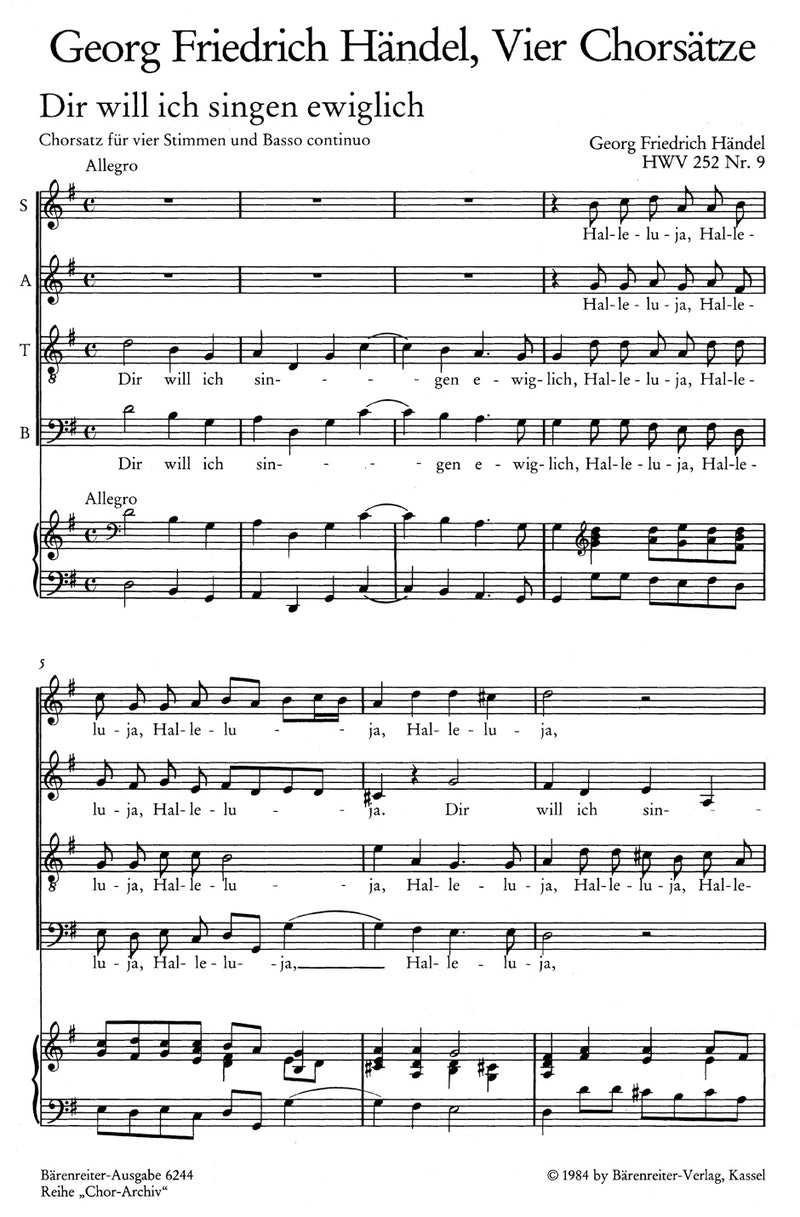 Georg Friedrich Händel, Vier Chorsätze

Dir will ich singen ewiglich

Chorsatz für vier Stimmen und Basso continuo

Georg Friedrich Händel
HWV 252 Nr. 9

Allegro

S

Hal-le-lu-ja, Hal-le-

A

Hal-le-lu-ja, Hal-le-

T

Dir will ich sin- - - gen e-wig-lich, Hal-le-lu-ja, Hal-le-

B

Dir will ich sin- - - gen e-wig-lich, Hal-le-lu-ja, Hal-le-

Allegro

5

lu-ja, Hal-le-lu - - ja, Hal-le-lu-ja,

lu-ja, Hal-le-lu - - ja. Dir will ich sin- -

lu-ja, Hal-le-lu - ja, Hal-le-lu-ja, Hal-le-lu-ja, Hal-le-

lu-ja, Hal-le-lu-ja, Hal-le-lu-ja,

Bärenreiter-Ausgabe 6244
Reihe „Chor-Archiv“

© 1984 by Bärenreiter-Verlag, Kassel